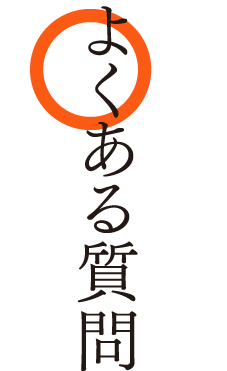 よくある質問